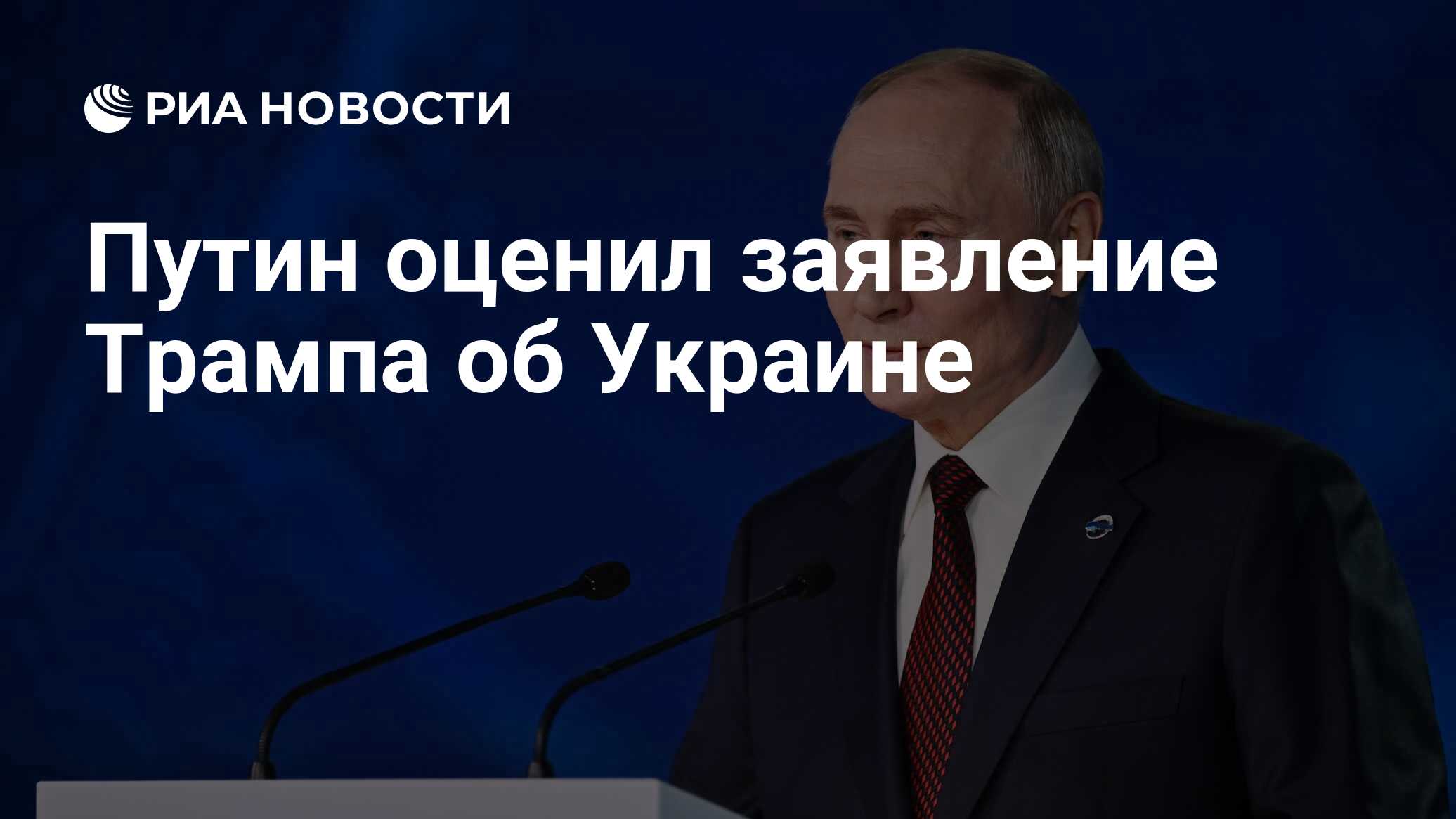 РИА НОВОСТИ

Путин оценил заявление Трампа об Украине